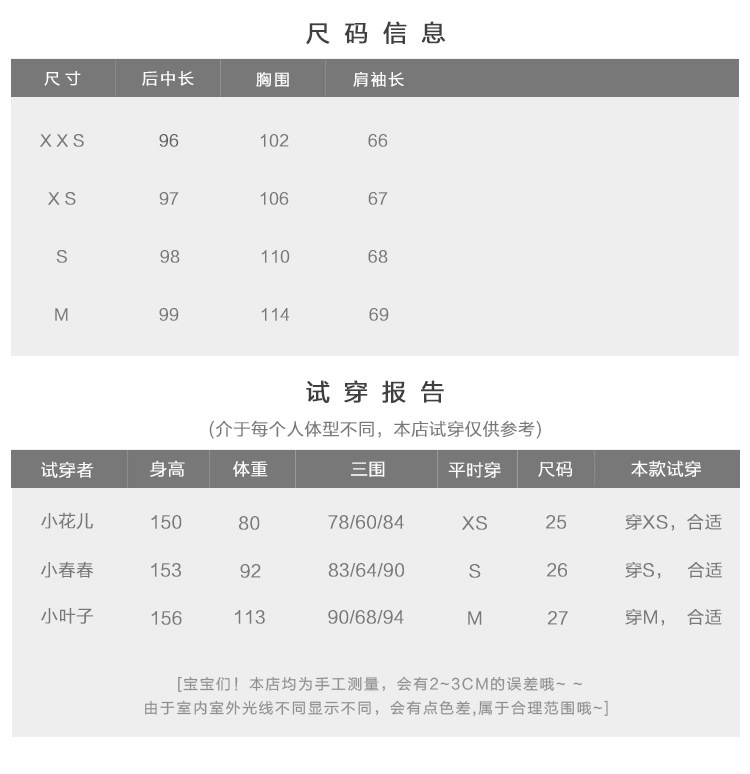 尺码信息

| 尺寸 | 后中长 | 胸围 | 肩袖长 |
|---|---|---|---|
| XXS | 96 | 102 | 66 |
| XS | 97 | 106 | 67 |
| S | 98 | 110 | 68 |
| M | 99 | 114 | 69 |

试穿报告

(介于每个人体型不同，本店试穿仅供参考)

| 试穿者 | 身高 | 体重 | 三围 | 平时穿 | 尺码 | 本款试穿 |
|---|---|---|---|---|---|---|
| 小花儿 | 150 | 80 | 78/60/84 | XS | 25 | 穿XS，合适 |
| 小春春 | 153 | 92 | 83/64/90 | S | 26 | 穿S， 合适 |
| 小叶子 | 156 | 113 | 90/68/94 | M | 27 | 穿M， 合适 |

[宝宝们！本店均为手工测量，会有2~3CM的误差哦~ ~
由于室内室外光线不同显示不同，会有点色差,属于合理范围哦~]